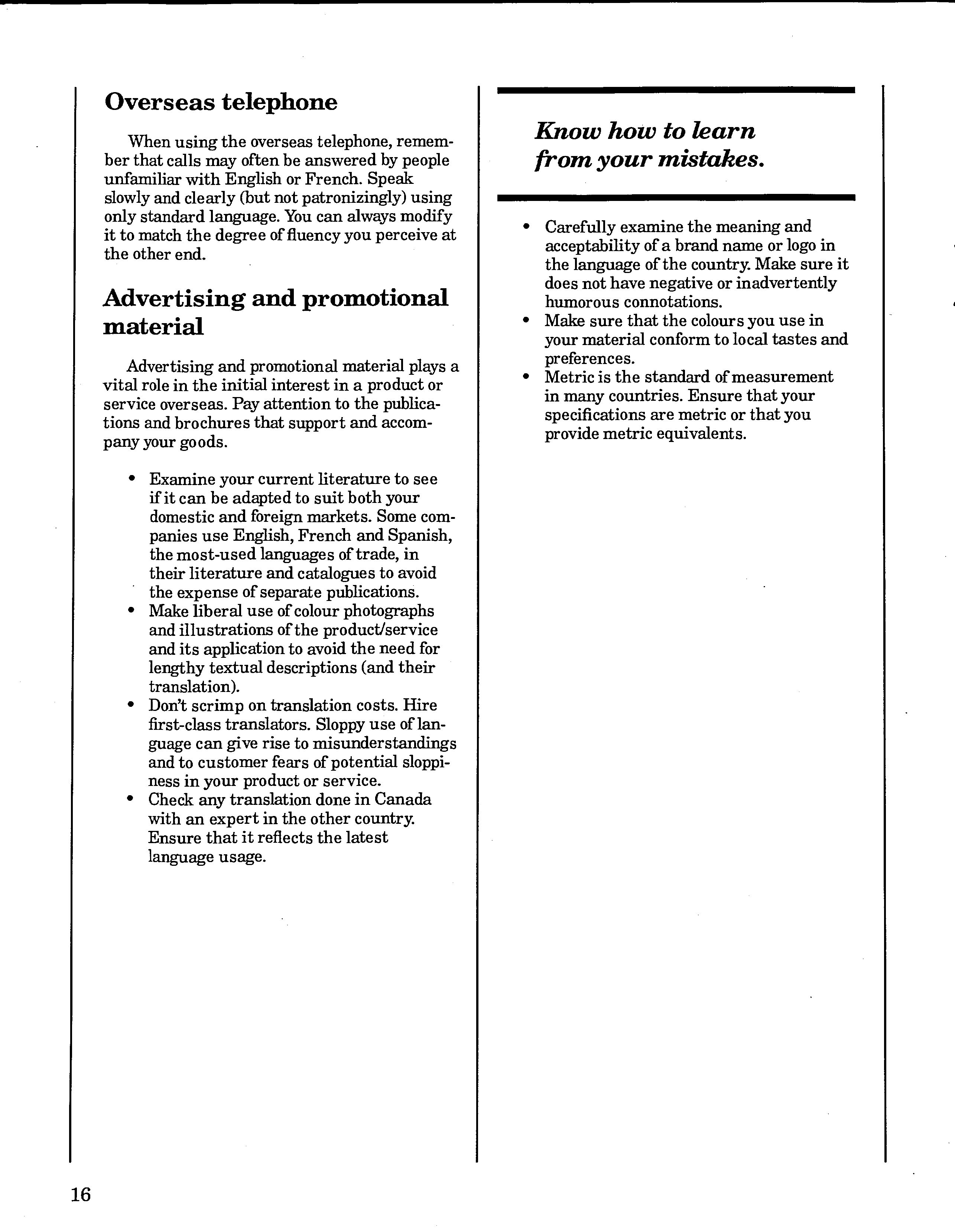 Overseas telephone

When using the overseas telephone, remember that calls may often be answered by people unfamiliar with English or French. Speak slowly and clearly (but not patronizingly) using only standard language. You can always modify it to match the degree of fluency you perceive at the other end.

Advertising and promotional material

Advertising and promotional material plays a vital role in the initial interest in a product or service overseas. Pay attention to the publications and brochures that support and accompany your goods.

• Examine your current literature to see if it can be adapted to suit both your domestic and foreign markets. Some companies use English, French and Spanish, the most-used languages of trade, in their literature and catalogues to avoid the expense of separate publications.
• Make liberal use of colour photographs and illustrations of the product/service and its application to avoid the need for lengthy textual descriptions (and their translation).
• Don't scrimp on translation costs. Hire first-class translators. Sloppy use of language can give rise to misunderstandings and to customer fears of potential sloppiness in your product or service.
• Check any translation done in Canada with an expert in the other country. Ensure that it reflects the latest language usage.

Know how to learn from your mistakes.

• Carefully examine the meaning and acceptability of a brand name or logo in the language of the country. Make sure it does not have negative or inadvertently humorous connotations.
• Make sure that the colours you use in your material conform to local tastes and preferences.
• Metric is the standard of measurement in many countries. Ensure that your specifications are metric or that you provide metric equivalents.

16